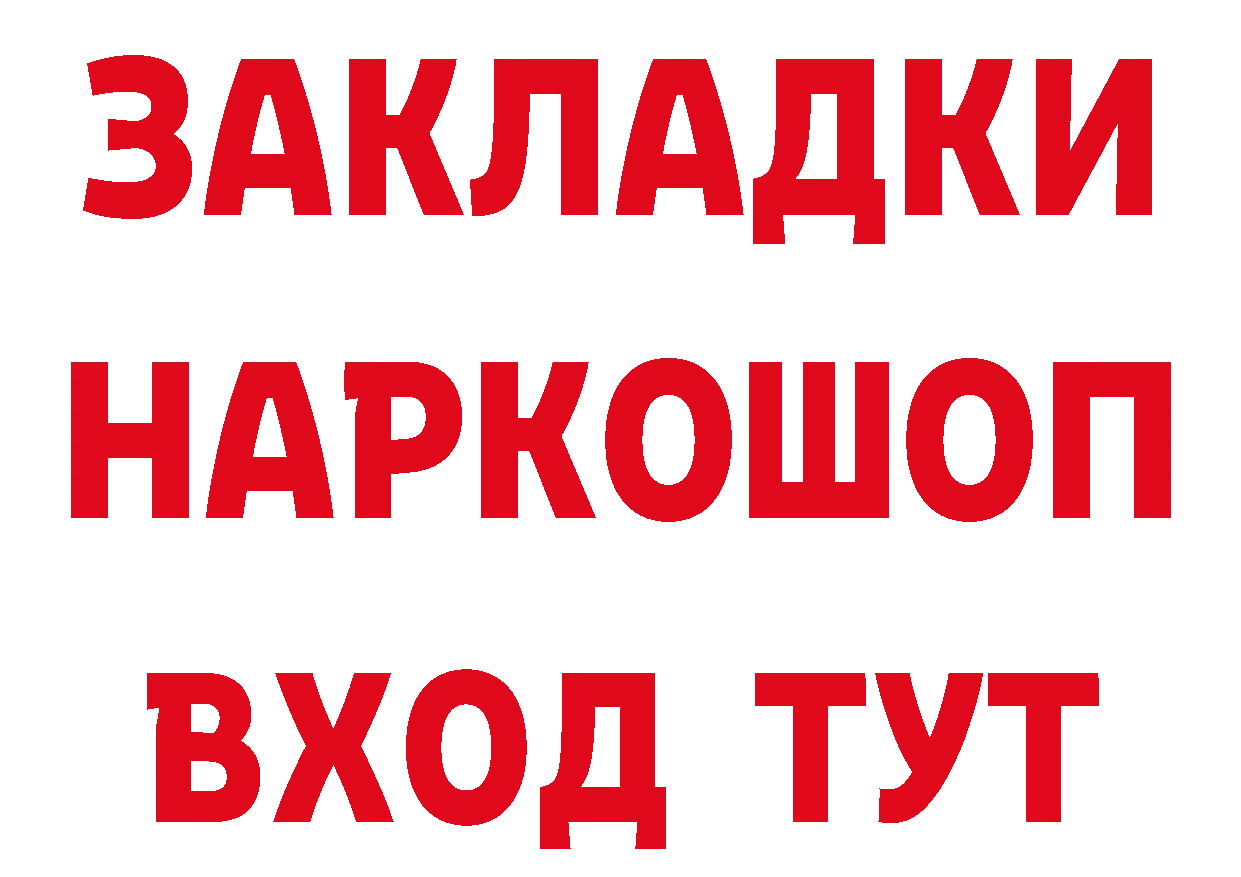 ЗАКЛАДКИ НАРКОШОП ВХОД ТУТ